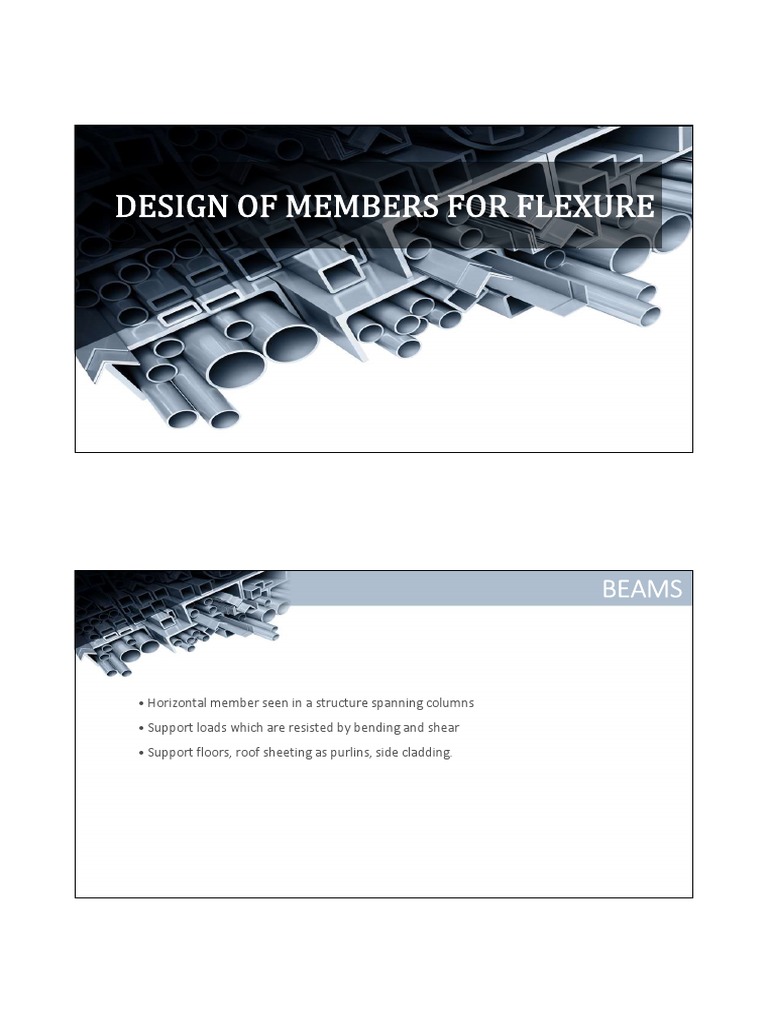 DESIGN OF MEMBERS FOR FLEXURE

BEAMS

• Horizontal member seen in a structure spanning columns
• Support loads which are resisted by bending and shear
• Support floors, roof sheeting as purlins, side cladding.